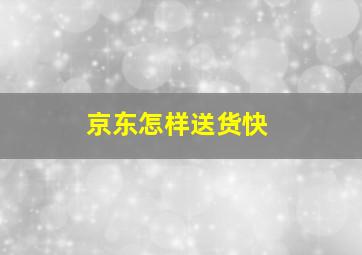 京东怎样送货快